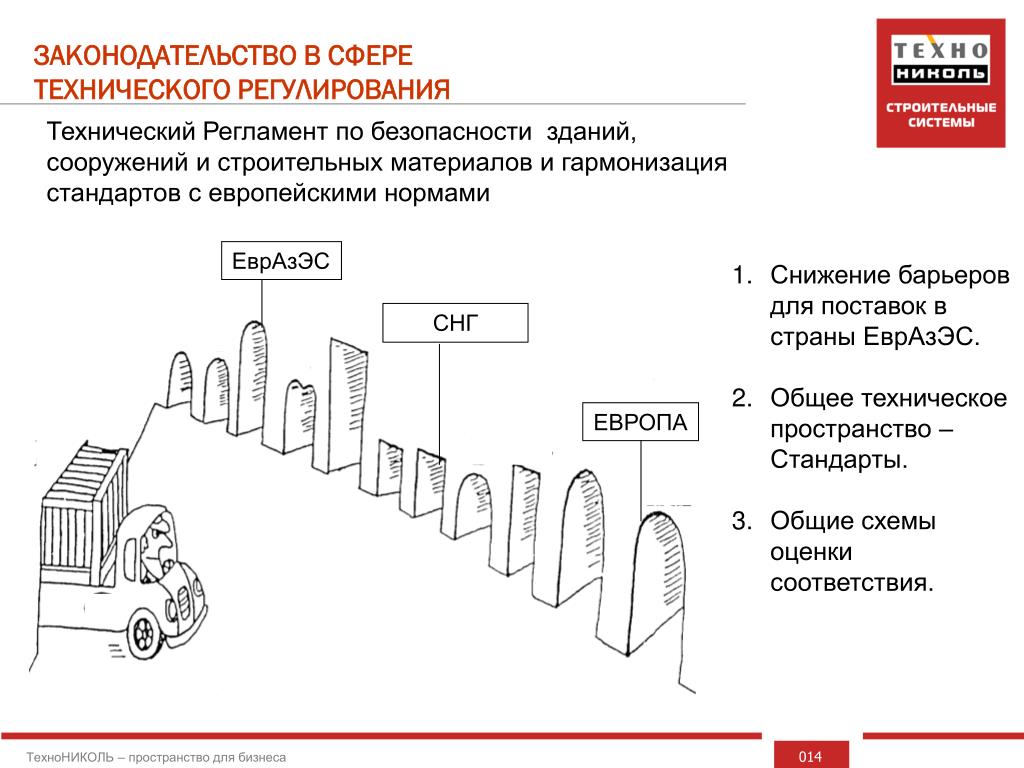 ЗАКОНОДАТЕЛЬСТВО В СФЕРЕ ТЕХНИЧЕСКОГО РЕГУЛИРОВАНИЯ

ТЕХНО НИКОЛЬ

СТРОИТЕЛЬНЫЕ СИСТЕМЫ

Технический Регламент по безопасности зданий, сооружений и строительных материалов и гармонизация стандартов с европейскими нормами

ЕврАзЭС

СНГ

ЕВРОПА

1. Снижение барьеров для поставок в страны ЕврАзЭС.

2. Общее техническое пространство – Стандарты.

3. Общие схемы оценки соответствия.

ТехноНИКОЛЬ – пространство для бизнеса

014